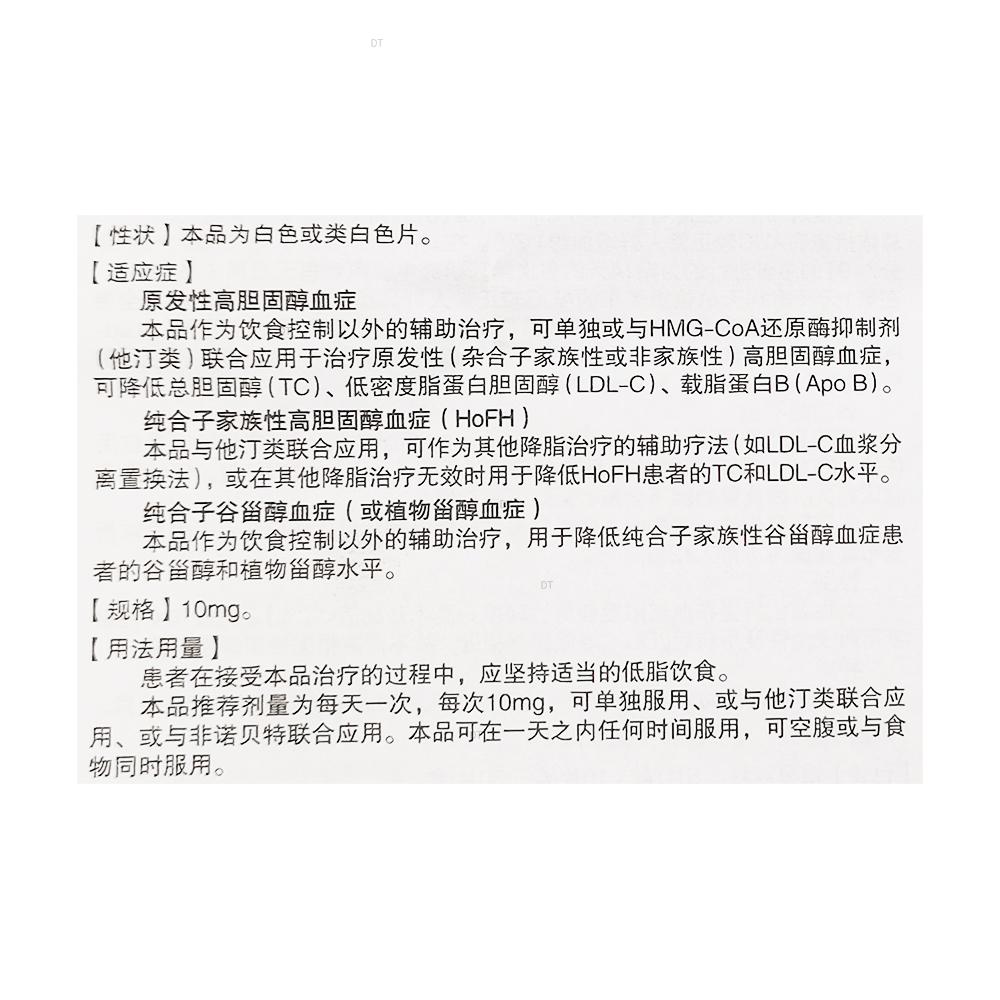 DT

【性状】本品为白色或类白色片。

【适应症】

原发性高胆固醇血症

本品作为饮食控制以外的辅助治疗，可单独或与HMG-CoA还原酶抑制剂（他汀类）联合应用于治疗原发性（杂合子家族性或非家族性）高胆固醇血症，可降低总胆固醇（TC）、低密度脂蛋白胆固醇（LDL-C）、载脂蛋白B（Apo B）。

纯合子家族性高胆固醇血症（HoFH）

本品与他汀类联合应用，可作为其他降脂治疗的辅助疗法（如LDL-C血浆分离置换法），或在其他降脂治疗无效时用于降低HoFH患者的TC和LDL-C水平。

纯合子谷甾醇血症（或植物甾醇血症）

本品作为饮食控制以外的辅助治疗，用于降低纯合子家族性谷甾醇血症患者的谷甾醇和植物甾醇水平。

DT

【规格】10mg。

【用法用量】

患者在接受本品治疗的过程中，应坚持适当的低脂饮食。

本品推荐剂量为每天一次，每次10mg，可单独服用、或与他汀类联合应用、或与非诺贝特联合应用。本品可在一天之内任何时间服用，可空腹或与食物同时服用。